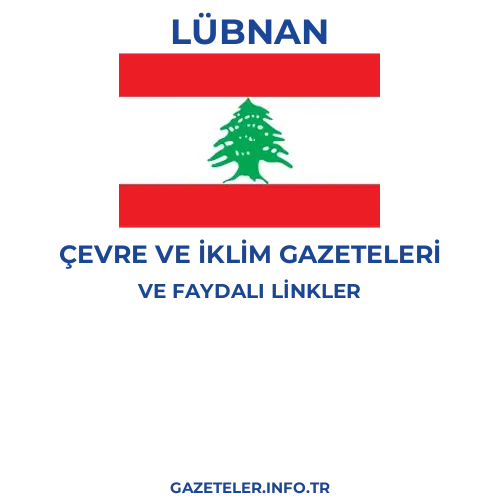 LÜBNAN

ÇEVRE VE İKLİM GAZETELERİ

VE FAYDALI LİNKLER

GAZETELER.INFO.TR